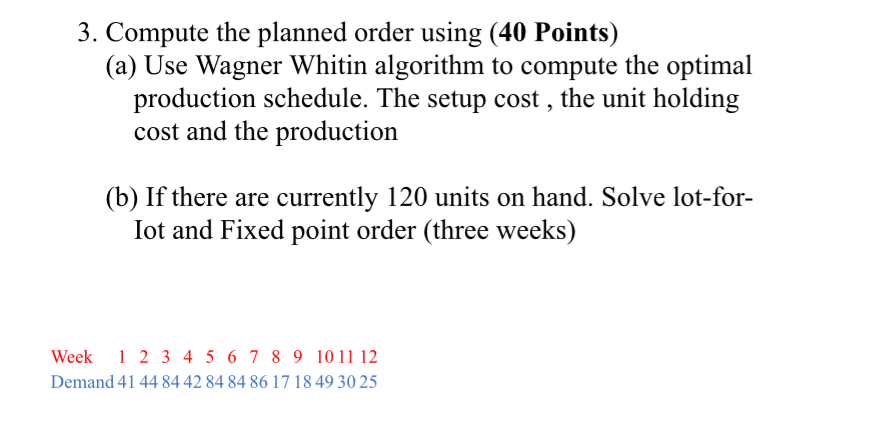 3. Compute the planned order using (**40 Points**)

(a) Use Wagner Whitin algorithm to compute the optimal production schedule. The setup cost , the unit holding cost and the production

(b) If there are currently 120 units on hand. Solve lot-for-Iot and Fixed point order (three weeks)

| Week | 1 | 2 | 3 | 4 | 5 | 6 | 7 | 8 | 9 | 10 | 11 | 12 |
|---|---|---|---|---|---|---|---|---|---|---|---|---|
| Demand | 41 | 44 | 84 | 42 | 84 | 84 | 86 | 17 | 18 | 49 | 30 | 25 |